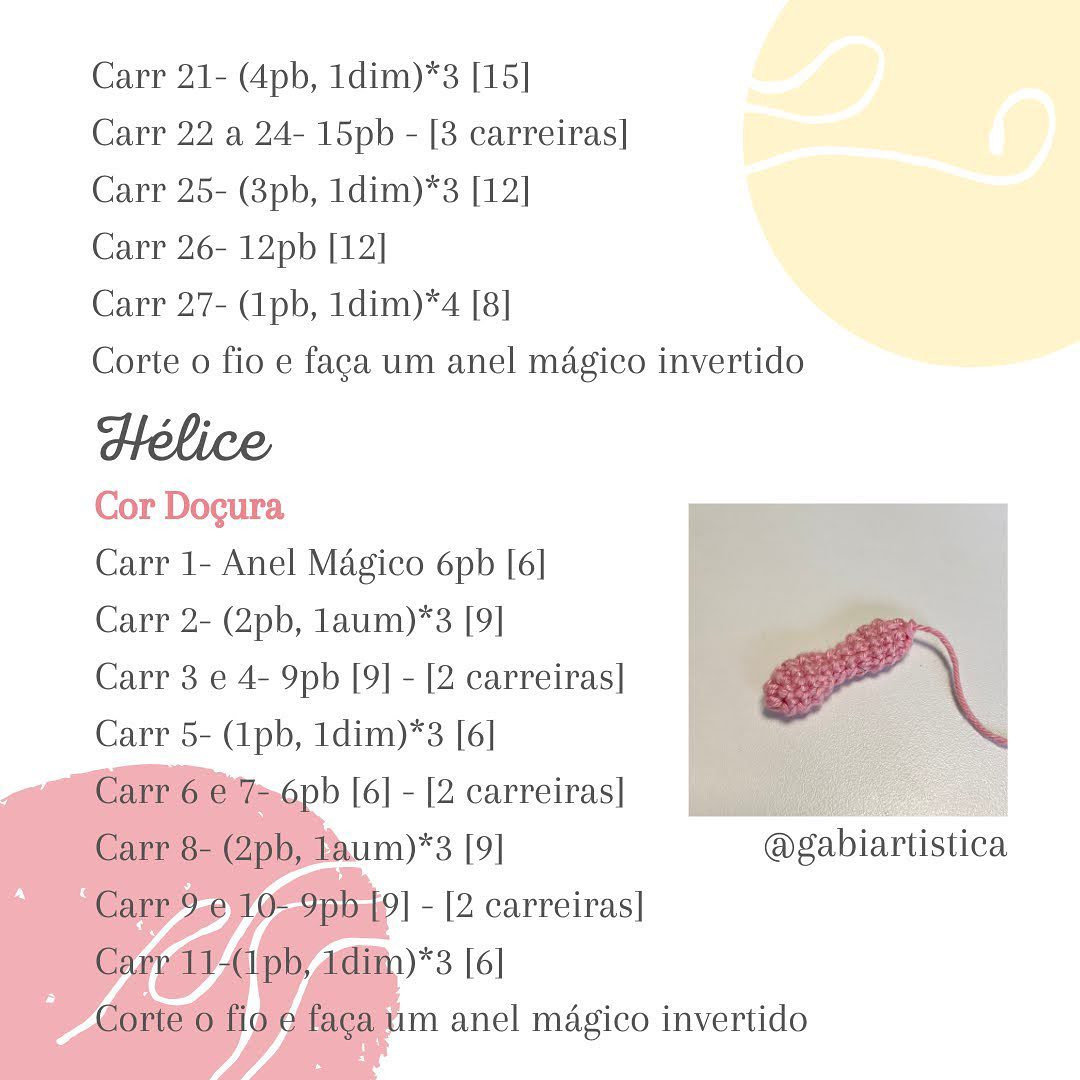 Carr 21- (4pb, 1dim)*3 [15]
Carr 22 a 24- 15pb - [3 carreiras]
Carr 25- (3pb, 1dim)*3 [12]
Carr 26- 12pb [12]
Carr 27- (1pb, 1dim)*4 [8]
Corte o fio e faça um anel mágico invertido

Hélice

Cor Doçura
Carr 1- Anel Mágico 6pb [6]
Carr 2- (2pb, 1aum)*3 [9]
Carr 3 e 4- 9pb [9] - [2 carreiras]
Carr 5- (1pb, 1dim)*3 [6]
Carr 6 e 7- 6pb [6] - [2 carreiras]
Carr 8- (2pb, 1aum)*3 [9]
Carr 9 e 10- 9pb [9] - [2 carreiras]
Carr 11-(1pb, 1dim)*3 [6]
Corte o fio e faça um anel mágico invertido

@gabiartistica